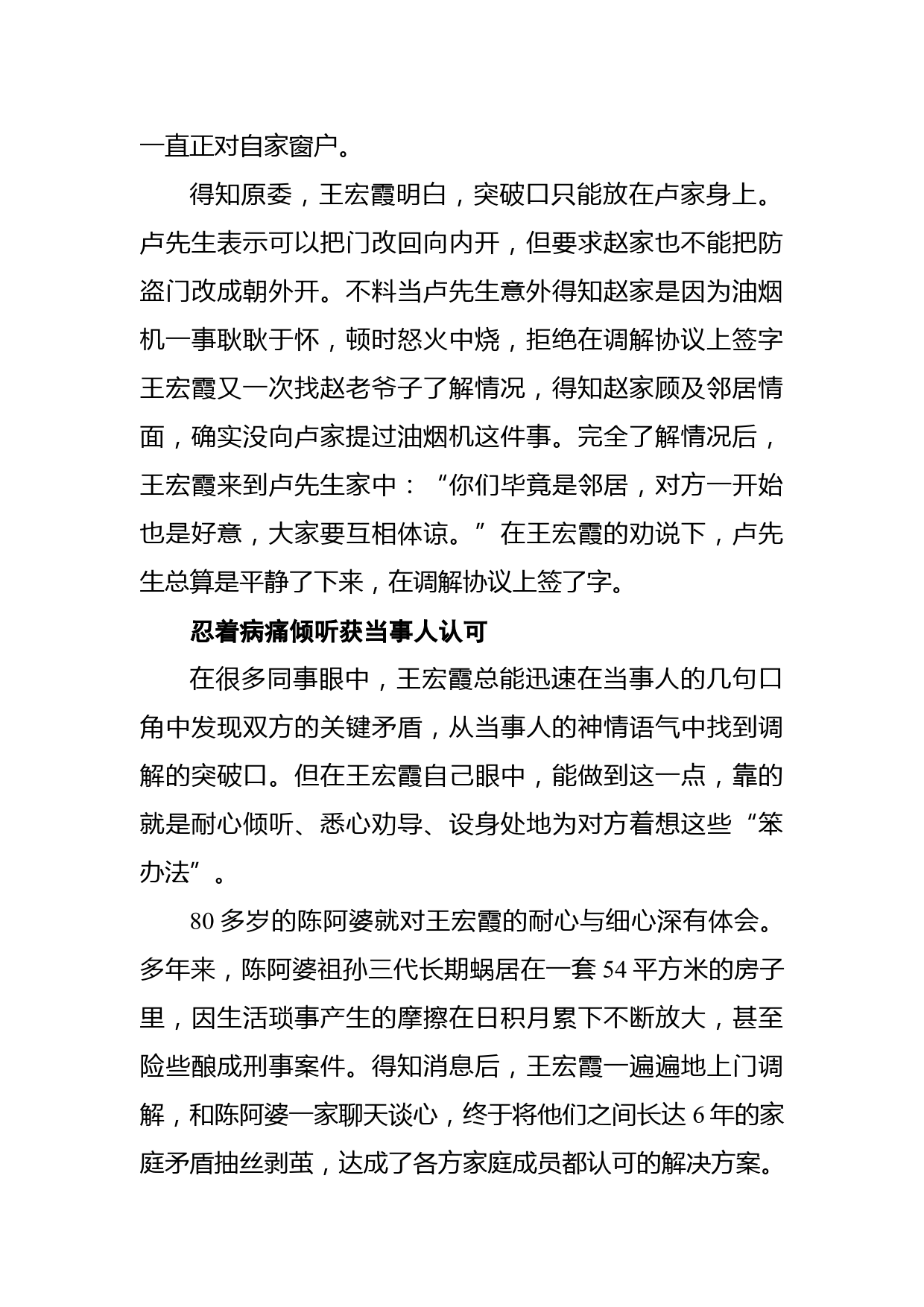 一直正对自家窗户。

得知原委，王宏霞明白，突破口只能放在卢家身上。卢先生表示可以把门改回向内开，但要求赵家也不能把防盗门改成朝外开。不料当卢先生意外得知赵家是因为油烟机一事耿耿于怀，顿时怒火中烧，拒绝在调解协议上签字王宏霞又一次找赵老爷子了解情况，得知赵家顾及邻居情面，确实没向卢家提过油烟机这件事。完全了解情况后，王宏霞来到卢先生家中：“你们毕竟是邻居，对方一开始也是好意，大家要互相体谅。”在王宏霞的劝说下，卢先生总算是平静了下来，在调解协议上签了字。

忍着病痛倾听获当事人认可

在很多同事眼中，王宏霞总能迅速在当事人的几句口角中发现双方的关键矛盾，从当事人的神情语气中找到调解的突破口。但在王宏霞自己眼中，能做到这一点，靠的就是耐心倾听、悉心劝导、设身处地为对方着想这些“笨办法”。

80多岁的陈阿婆就对王宏霞的耐心与细心深有体会。多年来，陈阿婆祖孙三代长期蜗居在一套54平方米的房子里，因生活琐事产生的摩擦在日积月累下不断放大，甚至险些酿成刑事案件。得知消息后，王宏霞一遍遍地上门调解，和陈阿婆一家聊天谈心，终于将他们之间长达6年的家庭矛盾抽丝剥茧，达成了各方家庭成员都认可的解决方案。